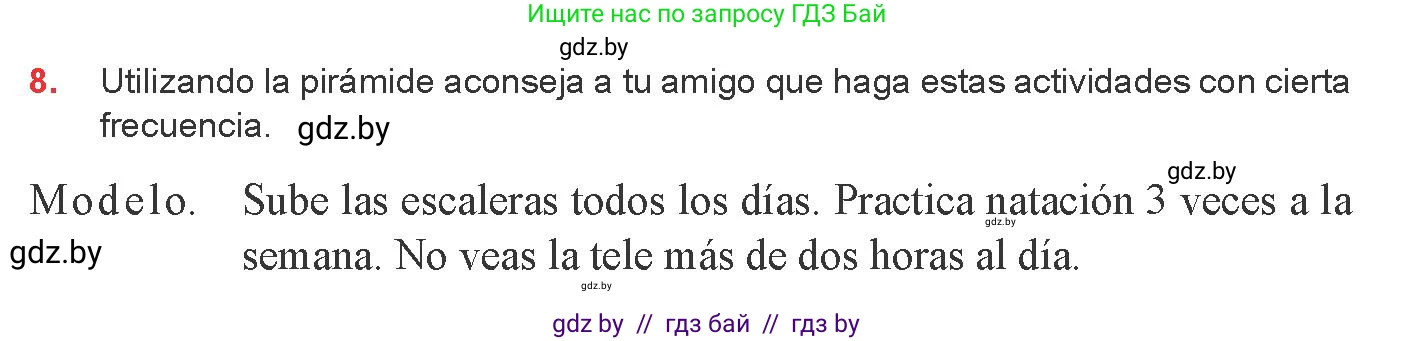 Ищите нас по запросу ГДЗ Бай

gdz.by

8. Utilizando la pirámide aconseja a tu amigo que haga estas actividades con cierta frecuencia. gdz.by

gdz.by

Modelo. Sube las escaleras todos los días. Practica natación 3 veces a la semana. No veas la tele más de dos horas al día.

gdz.by

gdz.by

gdz.by

gdz by // гдз бай // гдз by